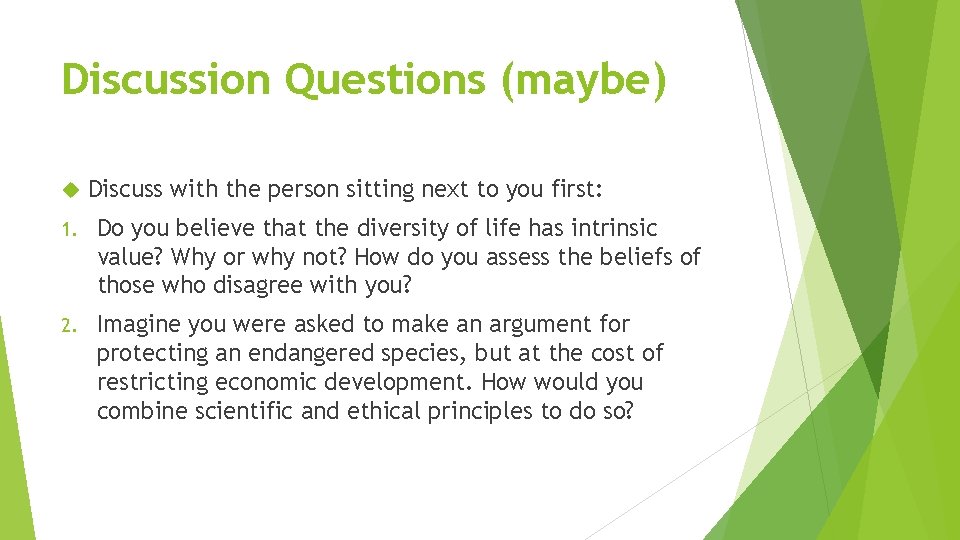 Discussion Questions (maybe)

Discuss with the person sitting next to you first:

1. Do you believe that the diversity of life has intrinsic value? Why or why not? How do you assess the beliefs of those who disagree with you?

2. Imagine you were asked to make an argument for protecting an endangered species, but at the cost of restricting economic development. How would you combine scientific and ethical principles to do so?